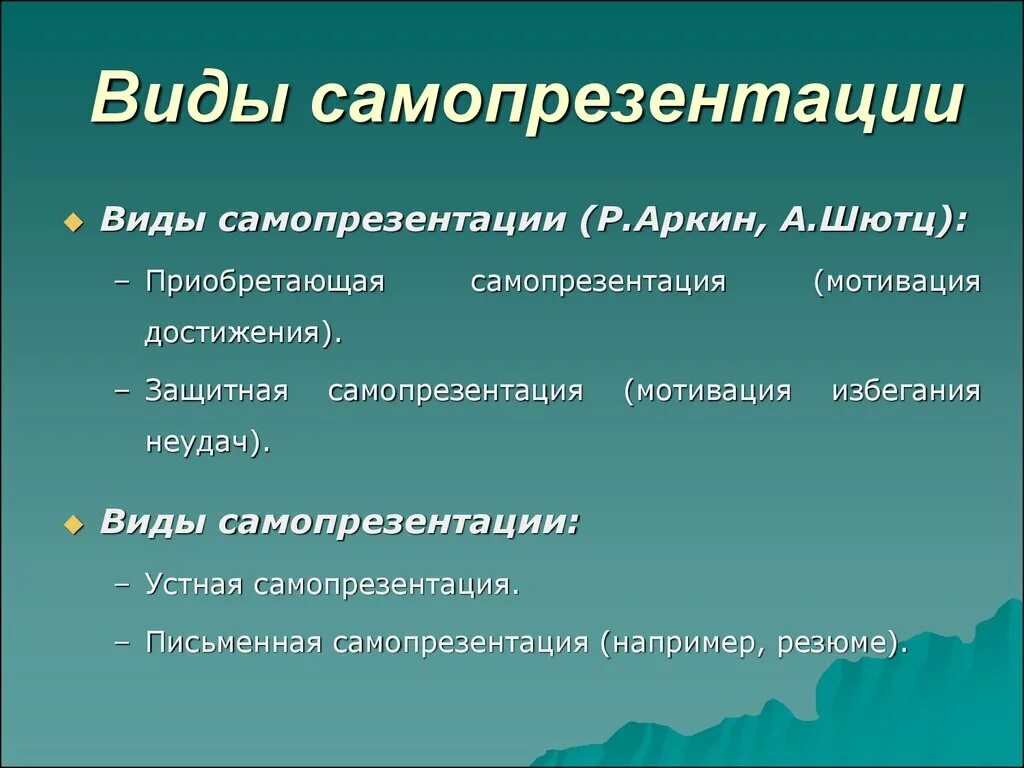 Виды самопрезентации

Виды самопрезентации (Р.Аркин, А.Шютц):

– Приобретающая самопрезентация (мотивация достижения).

– Защитная самопрезентация (мотивация избегания неудач).

Виды самопрезентации:

– Устная самопрезентация.

– Письменная самопрезентация (например, резюме).